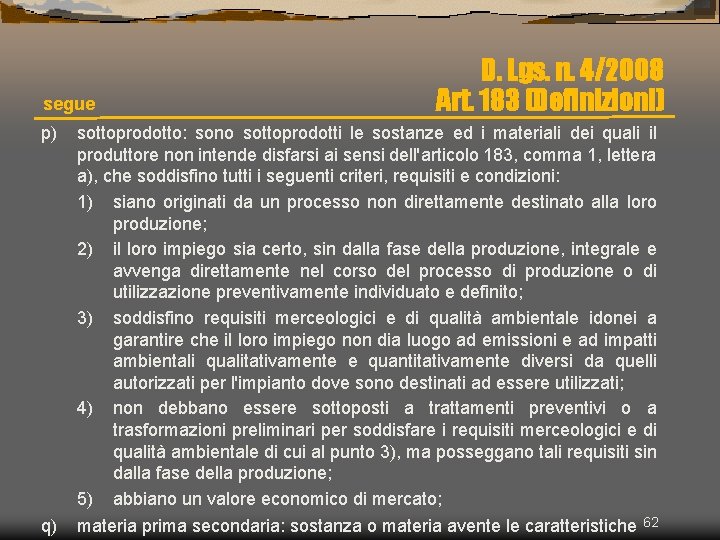 D. Lgs. n. 4/2008
Art. 183 (Definizioni)

segue

p) sottoprodotto: sono sottoprodotti le sostanze ed i materiali dei quali il produttore non intende disfarsi ai sensi dell'articolo 183, comma 1, lettera a), che soddisfino tutti i seguenti criteri, requisiti e condizioni:

1) siano originati da un processo non direttamente destinato alla loro produzione;

2) il loro impiego sia certo, sin dalla fase della produzione, integrale e avvenga direttamente nel corso del processo di produzione o di utilizzazione preventivamente individuato e definito;

3) soddisfino requisiti merceologici e di qualità ambientale idonei a garantire che il loro impiego non dia luogo ad emissioni e ad impatti ambientali qualitativamente e quantitativamente diversi da quelli autorizzati per l'impianto dove sono destinati ad essere utilizzati;

4) non debbano essere sottoposti a trattamenti preventivi o a trasformazioni preliminari per soddisfare i requisiti merceologici e di qualità ambientale di cui al punto 3), ma posseggano tali requisiti sin dalla fase della produzione;

5) abbiano un valore economico di mercato;

q) materia prima secondaria: sostanza o materia avente le caratteristiche

62